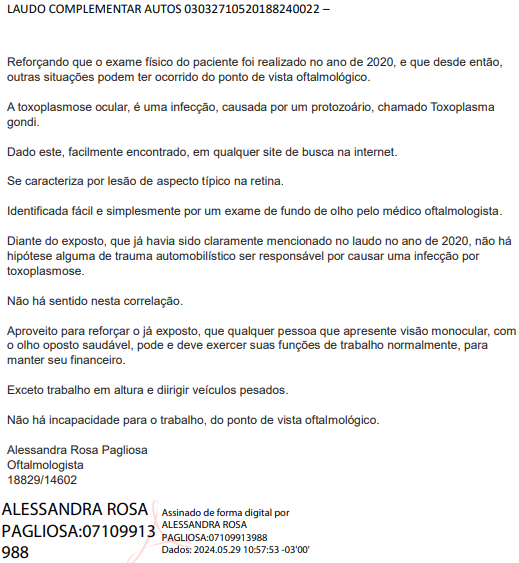 LAUDO COMPLEMENTAR AUTOS 03032710520188240022 –

Reforçando que o exame físico do paciente foi realizado no ano de 2020, e que desde então, outras situações podem ter ocorrido do ponto de vista oftalmológico.

A toxoplasmose ocular, é uma infecção, causada por um protozoário, chamado Toxoplasma gondi.

Dado este, facilmente encontrado, em qualquer site de busca na internet.

Se caracteriza por lesão de aspecto típico na retina.

Identificada fácil e simplesmente por um exame de fundo de olho pelo médico oftalmologista.

Diante do exposto, que já havia sido claramente mencionado no laudo no ano de 2020, não há hipótese alguma de trauma automobilístico ser responsável por causar uma infecção por toxoplasmose.

Não há sentido nesta correlação.

Aproveito para reforçar o já exposto, que qualquer pessoa que apresente visão monocular, com o olho oposto saudável, pode e deve exercer suas funções de trabalho normalmente, para manter seu financeiro.

Exceto trabalho em altura e diirigir veículos pesados.

Não há incapacidade para o trabalho, do ponto de vista oftalmológico.

Alessandra Rosa Pagliosa
Oftalmologista
18829/14602

ALESSANDRA ROSA PAGLIOSA:07109913988

Assinado de forma digital por ALESSANDRA ROSA PAGLIOSA:07109913988
Dados: 2024.05.29 10:57:53 -03'00'